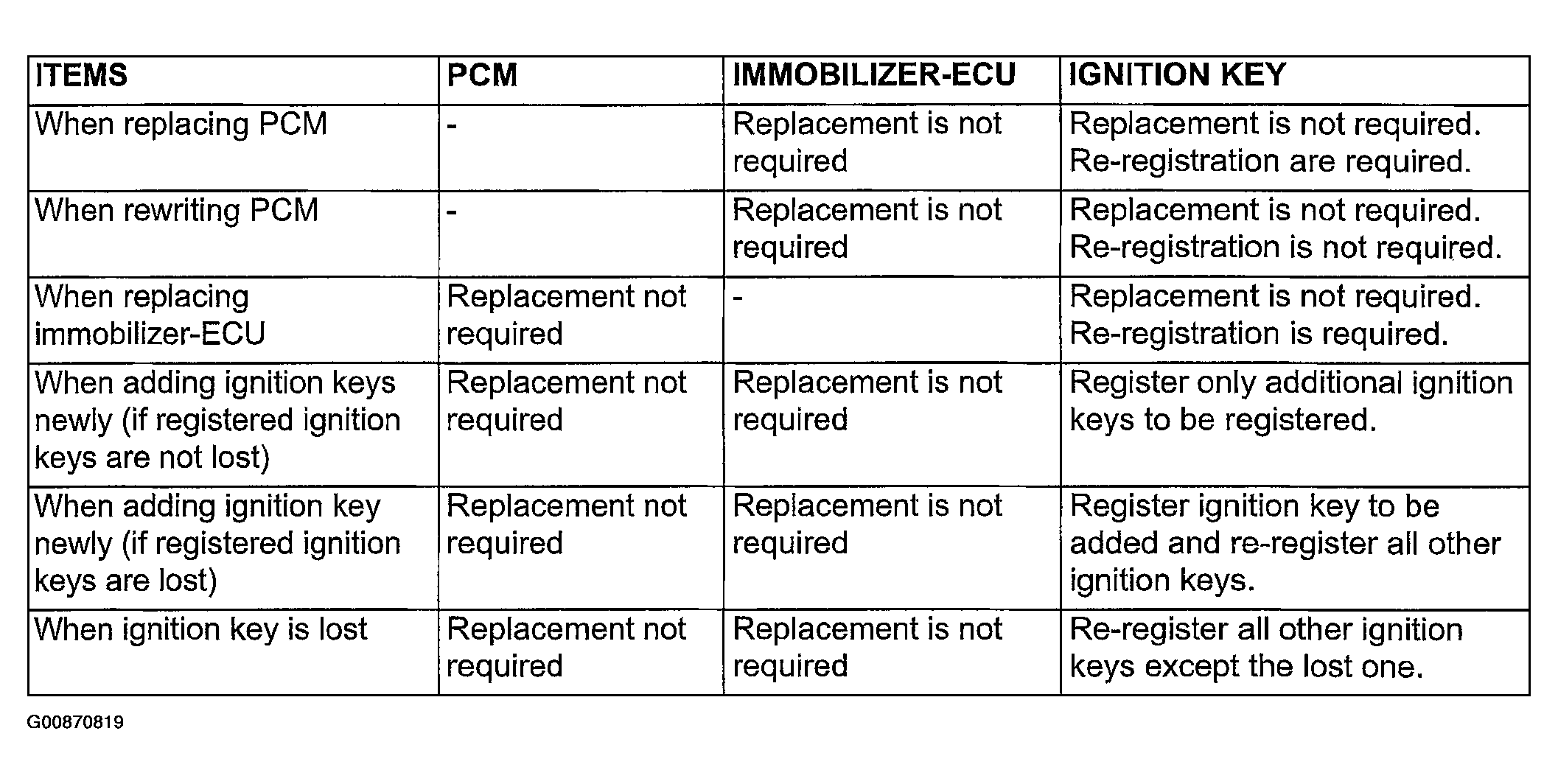 | ITEMS | PCM | IMMOBILIZER-ECU | IGNITION KEY |
|---|---|---|---|
| When replacing PCM | - | Replacement is not required | Replacement is not required. Re-registration are required. |
| When rewriting PCM | - | Replacement is not required | Replacement is not required. Re-registration is not required. |
| When replacing immobilizer-ECU | Replacement not required | - | Replacement is not required. Re-registration is required. |
| When adding ignition keys newly (if registered ignition keys are not lost) | Replacement not required | Replacement is not required | Register only additional ignition keys to be registered. |
| When adding ignition key newly (if registered ignition keys are lost) | Replacement not required | Replacement is not required | Register ignition key to be added and re-register all other ignition keys. |
| When ignition key is lost | Replacement not required | Replacement is not required | Re-register all other ignition keys except the lost one. |

G00870819